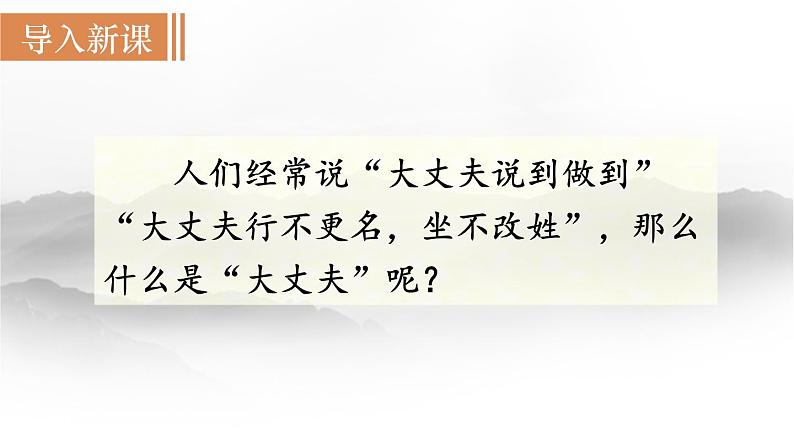 导入新课

人们经常说“大丈夫说到做到”“大丈夫行不更名，坐不改姓”，那么什么是“大丈夫”呢？